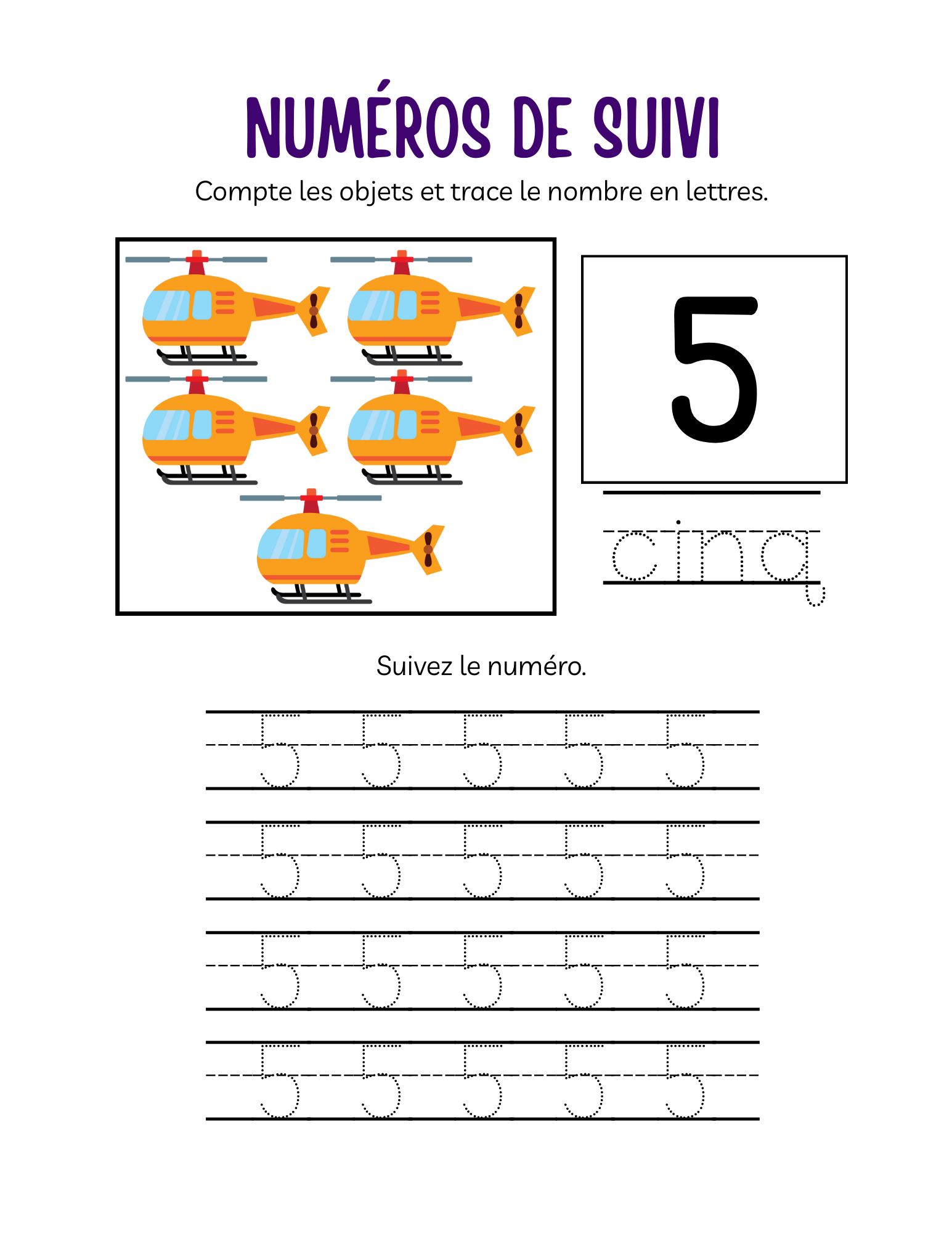 NUMÉROS DE SUIVI

Compte les objets et trace le nombre en lettres.

5

cinq

Suivez le numéro.

5 5 5 5 5

5 5 5 5 5

5 5 5 5 5

5 5 5 5 5